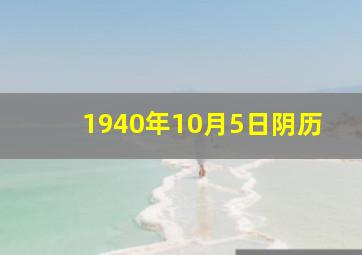 1940年10月5日阴历